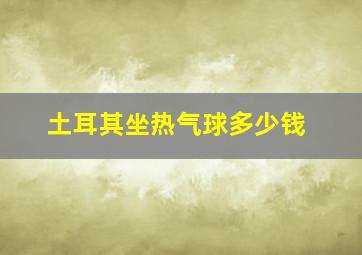 土耳其坐热气球多少钱